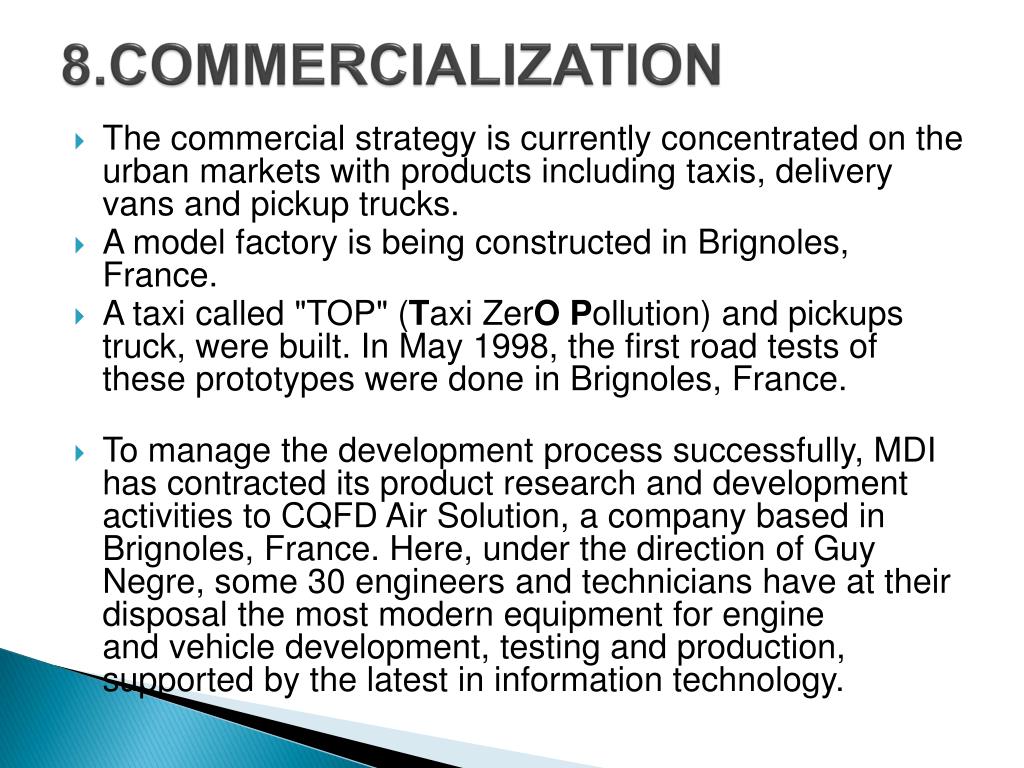 8.COMMERCIALIZATION

The commercial strategy is currently concentrated on the urban markets with products including taxis, delivery vans and pickup trucks.

A model factory is being constructed in Brignoles, France.

A taxi called "TOP" (Taxi ZerO Pollution) and pickups truck, were built. In May 1998, the first road tests of these prototypes were done in Brignoles, France.

To manage the development process successfully, MDI has contracted its product research and development activities to CQFD Air Solution, a company based in Brignoles, France. Here, under the direction of Guy Negre, some 30 engineers and technicians have at their disposal the most modern equipment for engine and vehicle development, testing and production, supported by the latest in information technology.